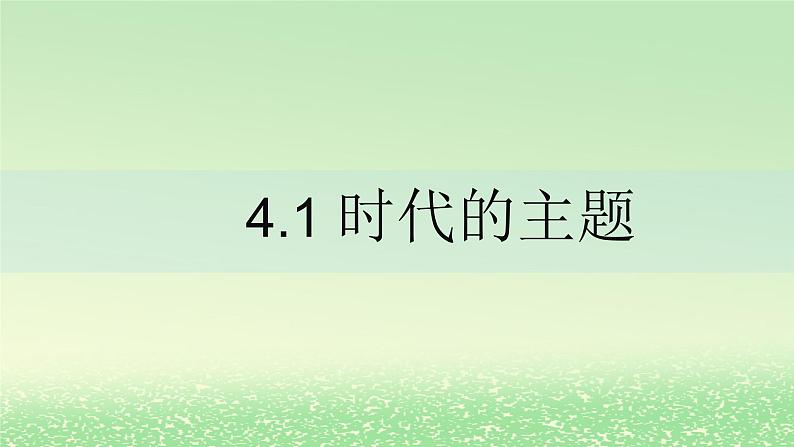 4.1 时代的主题